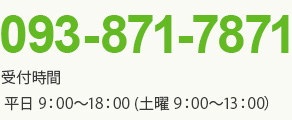 093-871-7871

受付時間

平日 9：00～18：00 (土曜 9：00～13：00)